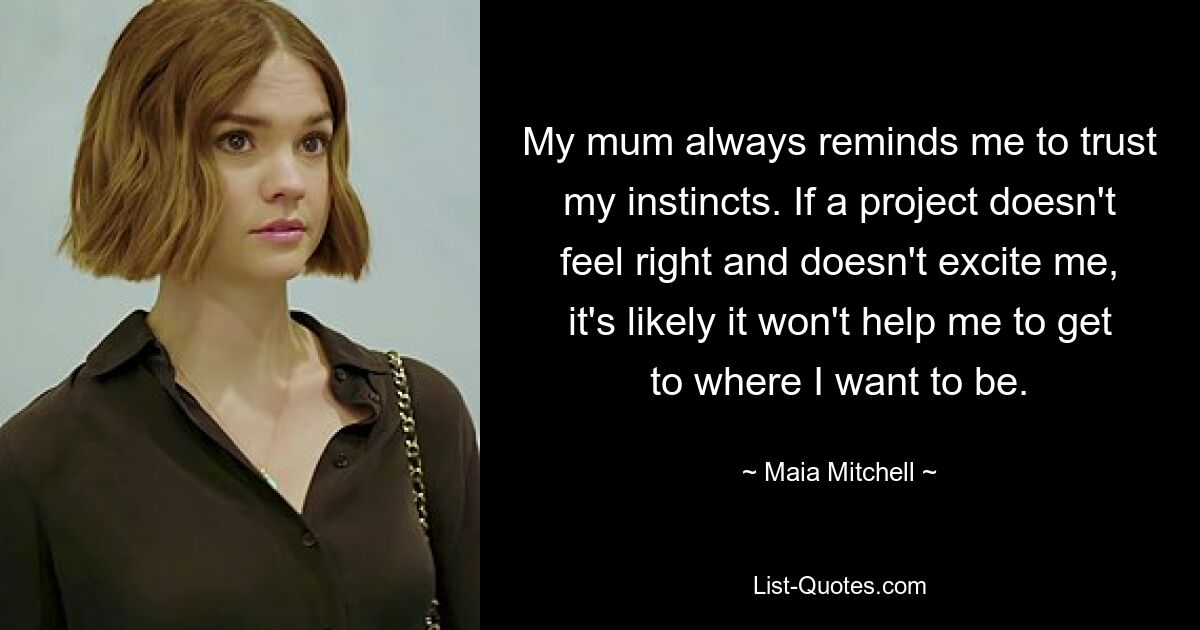 My mum always reminds me to trust my instincts. If a project doesn't feel right and doesn't excite me, it's likely it won't help me to get to where I want to be.

~ Maia Mitchell ~

List-Quotes.com